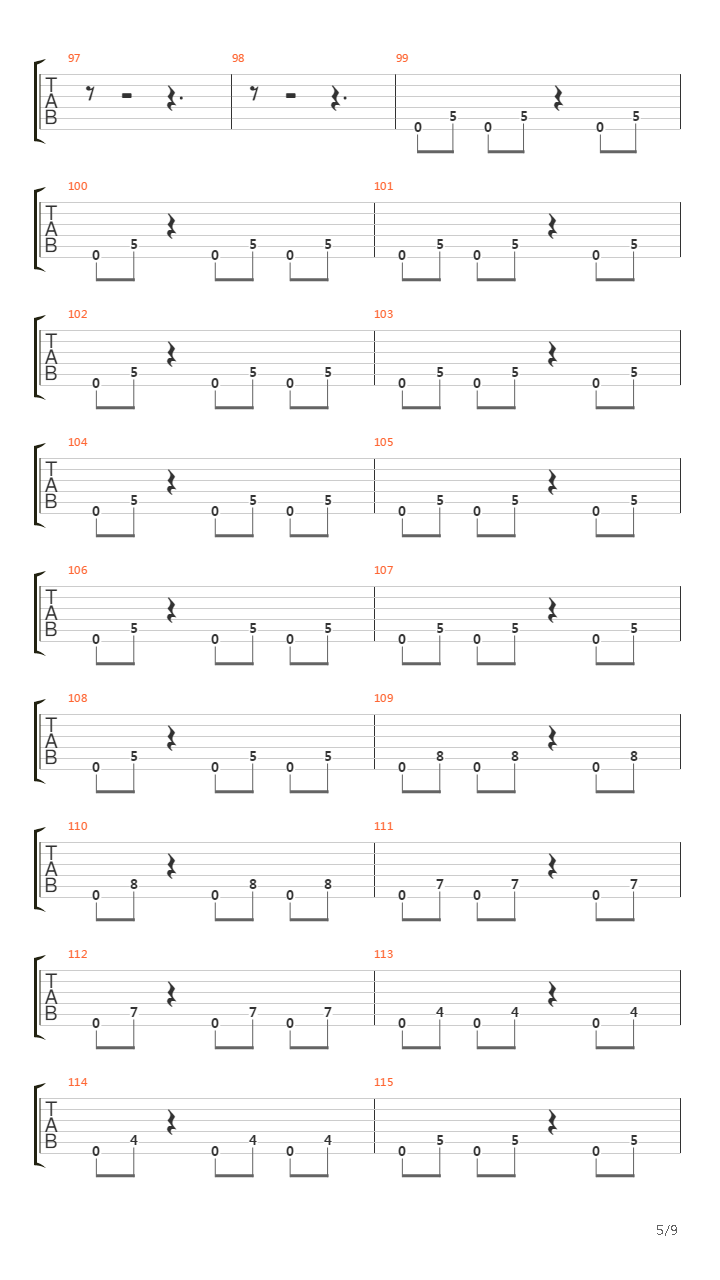 97 98 99
T
A
B
0 5 0 5 0 5

100 101
T
A
B
0 5 0 5 0 5 0 5 0 5 0 5

102 103
T
A
B
0 5 0 5 0 5 0 5 0 5 0 5

104 105
T
A
B
0 5 0 5 0 5 0 5 0 5 0 5

106 107
T
A
B
0 5 0 5 0 5 0 5 0 5 0 5

108 109
T
A
B
0 5 0 5 0 5 0 8 0 8 0 8

110 111
T
A
B
0 8 0 8 0 8 0 7 0 7 0 7

112 113
T
A
B
0 7 0 7 0 7 0 4 0 4 0 4

114 115
T
A
B
0 4 0 4 0 4 0 5 0 5 0 5

5/9